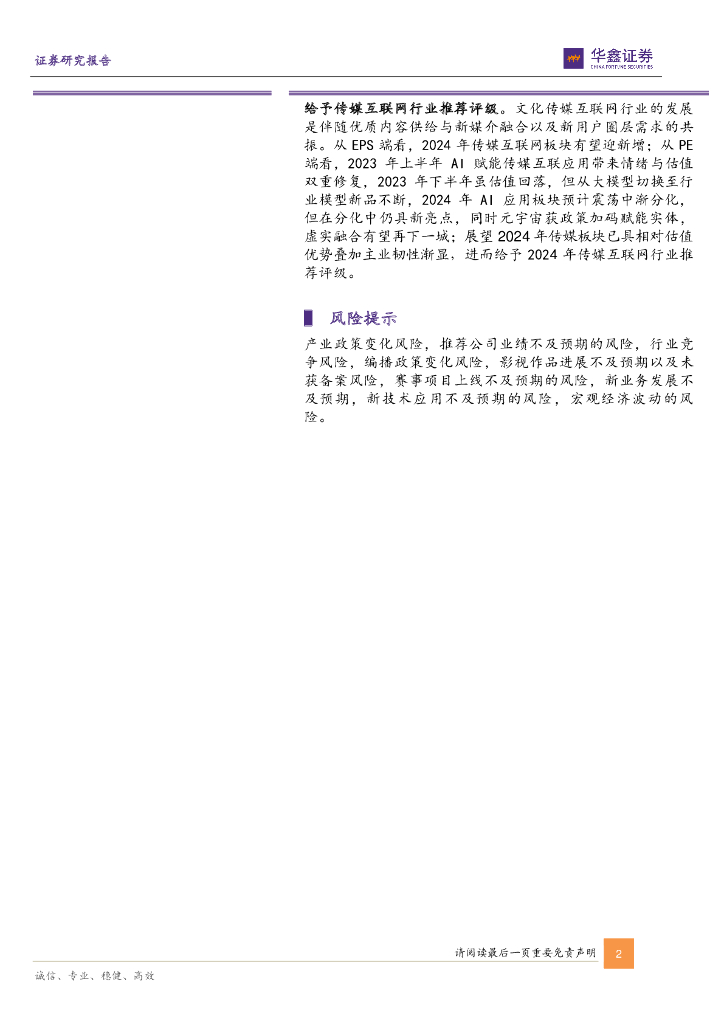 证券研究报告

华鑫证券
CHINA FORTUNE SECURITIES

给予传媒互联网行业推荐评级。文化传媒互联网行业的发展是伴随优质内容供给与新媒介融合以及新用户圈层需求的共振。从EPS端看，2024年传媒互联网板块有望迎新增；从PE端看，2023年上半年AI赋能传媒互联应用带来情绪与估值双重修复，2023年下半年虽估值回落，但从大模型切换至行业模型新品不断，2024年AI应用板块预计震荡中渐分化，但在分化中仍具新亮点，同时元宇宙获政策加码赋能实体，虚实融合有望再下一城；展望2024年传媒板块已具相对估值优势叠加主业韧性渐显，进而给予2024年传媒互联网行业推荐评级。

风险提示

产业政策变化风险，推荐公司业绩不及预期的风险，行业竞争风险，编播政策变化风险，影视作品进展不及预期以及未获备案风险，赛事项目上线不及预期的风险，新业务发展不及预期，新技术应用不及预期的风险，宏观经济波动的风险。

请阅读最后一页重要免责声明 2

诚信、专业、稳健、高效